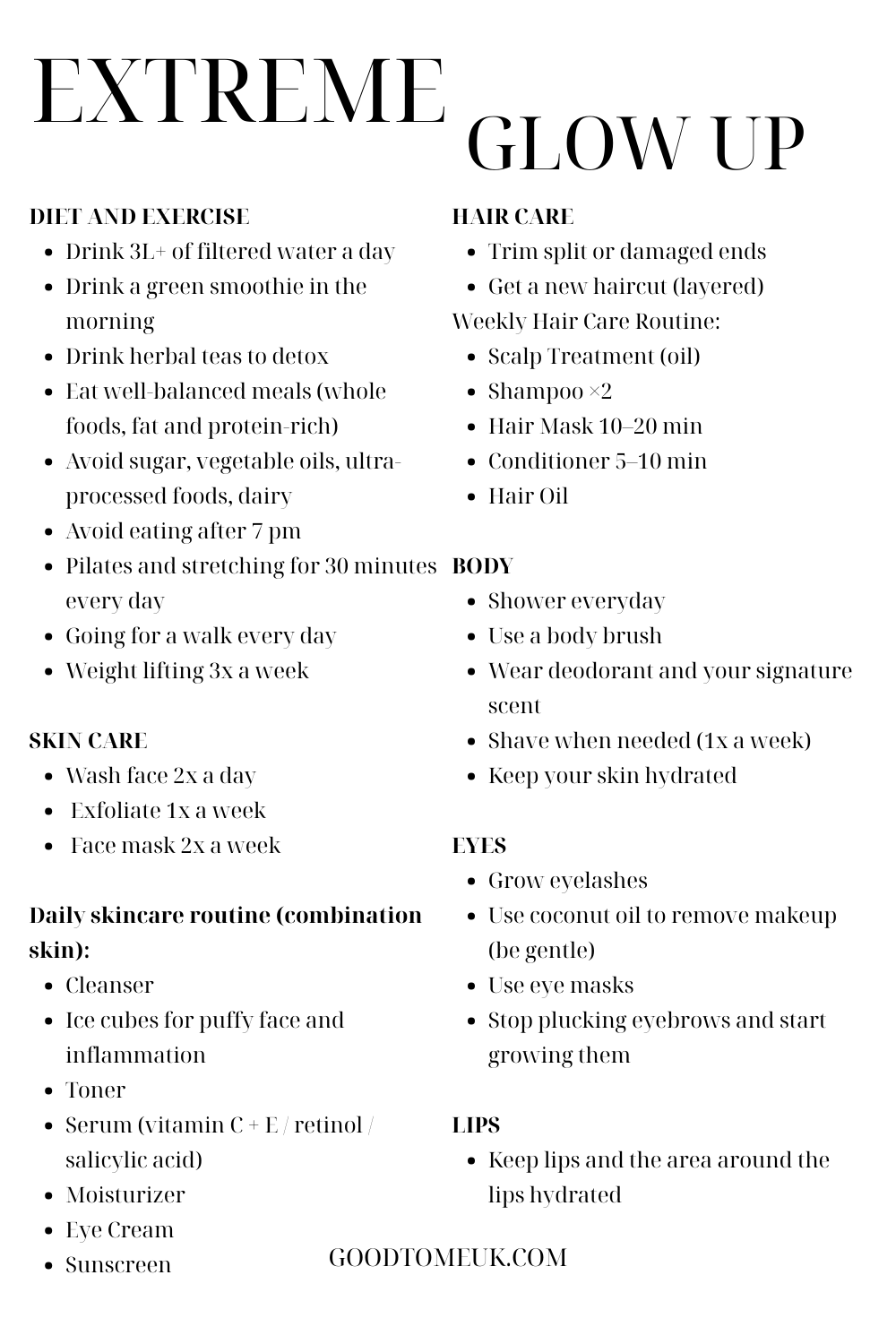 EXTREME GLOW UP

DIET AND EXERCISE
- Drink 3L+ of filtered water a day
- Drink a green smoothie in the morning
- Drink herbal teas to detox
- Eat well-balanced meals (whole foods, fat and protein-rich)
- Avoid sugar, vegetable oils, ultra-processed foods, dairy
- Avoid eating after 7 pm
- Pilates and stretching for 30 minutes every day
- Going for a walk every day
- Weight lifting 3x a week

SKIN CARE
- Wash face 2x a day
- Exfoliate 1x a week
- Face mask 2x a week

Daily skincare routine (combination skin):
- Cleanser
- Ice cubes for puffy face and inflammation
- Toner
- Serum (vitamin C + E / retinol / salicylic acid)
- Moisturizer
- Eye Cream
- Sunscreen

HAIR CARE
- Trim split or damaged ends
- Get a new haircut (layered)

Weekly Hair Care Routine:
- Scalp Treatment (oil)
- Shampoo ×2
- Hair Mask 10–20 min
- Conditioner 5–10 min
- Hair Oil

BODY
- Shower everyday
- Use a body brush
- Wear deodorant and your signature scent
- Shave when needed (1x a week)
- Keep your skin hydrated

EYES
- Grow eyelashes
- Use coconut oil to remove makeup (be gentle)
- Use eye masks
- Stop plucking eyebrows and start growing them

LIPS
- Keep lips and the area around the lips hydrated

GOODTOMEUK.COM